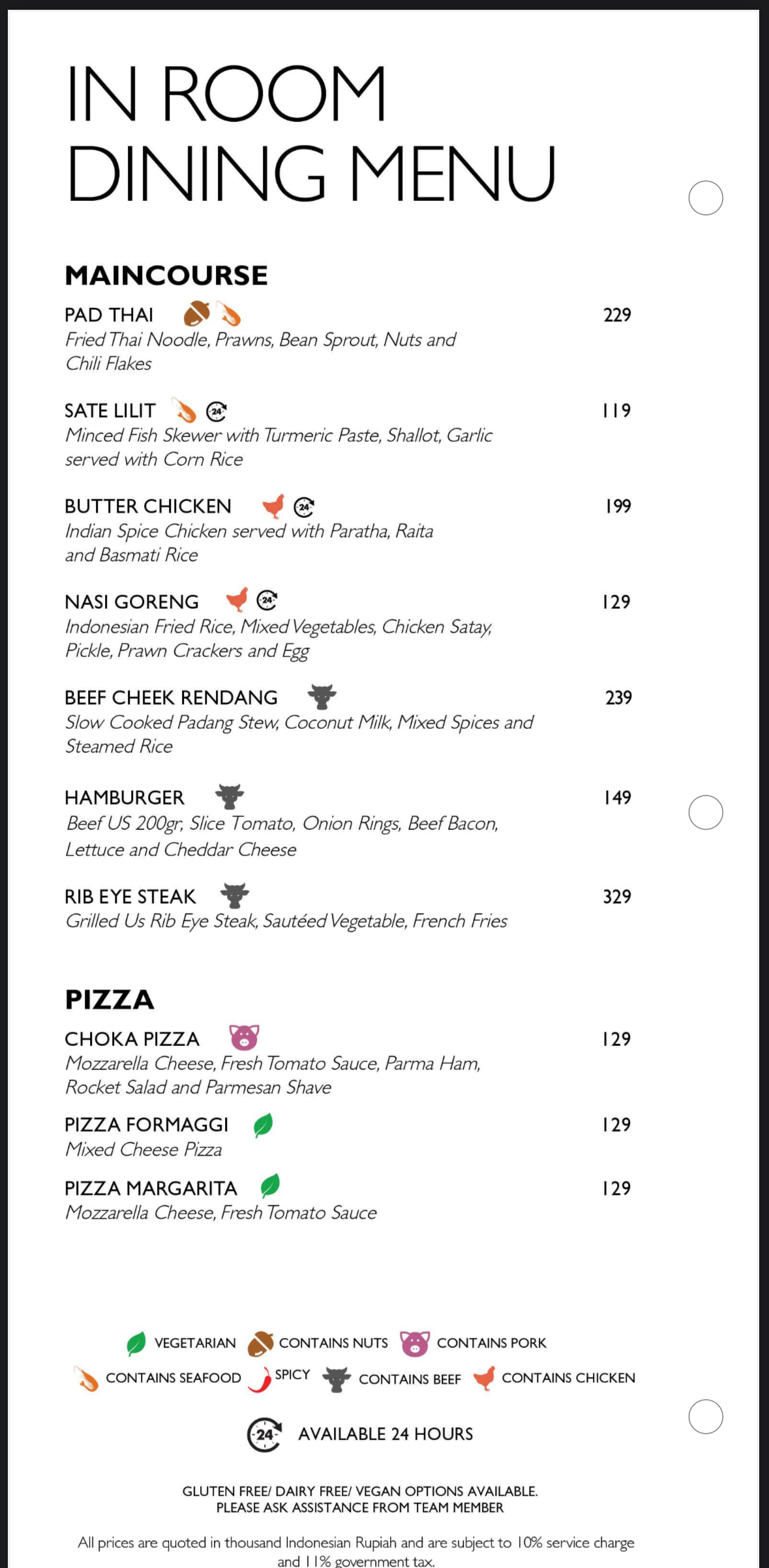 IN ROOM DINING MENU

MAINCOURSE

PAD THAI 229
Fried Thai Noodle, Prawns, Bean Sprout, Nuts and Chili Flakes

SATE LILIT 24 119
Minced Fish Skewer with Turmeric Paste, Shallot, Garlic served with Corn Rice

BUTTER CHICKEN 24 199
Indian Spice Chicken served with Paratha, Raita and Basmati Rice

NASI GORENG 24 129
Indonesian Fried Rice, Mixed Vegetables, Chicken Satay, Pickle, Prawn Crackers and Egg

BEEF CHEEK RENDANG 239
Slow Cooked Padang Stew, Coconut Milk, Mixed Spices and Steamed Rice

HAMBURGER 149
Beef US 200gr, Slice Tomato, Onion Rings, Beef Bacon, Lettuce and Cheddar Cheese

RIB EYE STEAK 329
Grilled Us Rib Eye Steak, Sautéed Vegetable, French Fries

PIZZA

CHOKA PIZZA 129
Mozzarella Cheese, Fresh Tomato Sauce, Parma Ham, Rocket Salad and Parmesan Shave

PIZZA FORMAGGI 129
Mixed Cheese Pizza

PIZZA MARGARITA 129
Mozzarella Cheese, Fresh Tomato Sauce

VEGETARIAN CONTAINS NUTS CONTAINS PORK
CONTAINS SEAFOOD SPICY CONTAINS BEEF CONTAINS CHICKEN

24 AVAILABLE 24 HOURS

GLUTEN FREE/ DAIRY FREE/ VEGAN OPTIONS AVAILABLE.
PLEASE ASK ASSISTANCE FROM TEAM MEMBER

All prices are quoted in thousand Indonesian Rupiah and are subject to 10% service charge and 11% government tax.